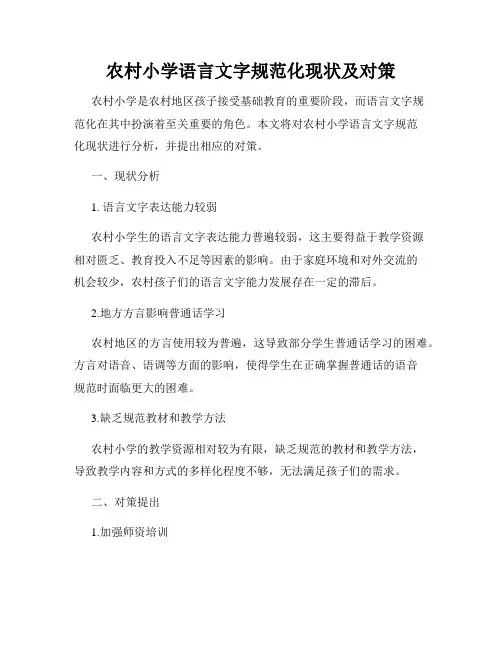 农村小学语言文字规范化现状及对策

农村小学是农村地区孩子接受基础教育的重要阶段，而语言文字规范化在其中扮演着至关重要的角色。本文将对农村小学语言文字规范化现状进行分析，并提出相应的对策。

一、现状分析

1. 语言文字表达能力较弱

农村小学生的语言文字表达能力普遍较弱，这主要得益于教学资源相对匮乏、教育投入不足等因素的影响。由于家庭环境和对外交流的机会较少，农村孩子们的语言文字能力发展存在一定的滞后。

2.地方方言影响普通话学习

农村地区的方言使用较为普遍，这导致部分学生普通话学习的困难。方言对语音、语调等方面的影响，使得学生在正确掌握普通话的语音规范时面临更大的困难。

3.缺乏规范教材和教学方法

农村小学的教学资源相对较为有限，缺乏规范的教材和教学方法，导致教学内容和方式的多样化程度不够，无法满足孩子们的需求。

二、对策提出

1.加强师资培训